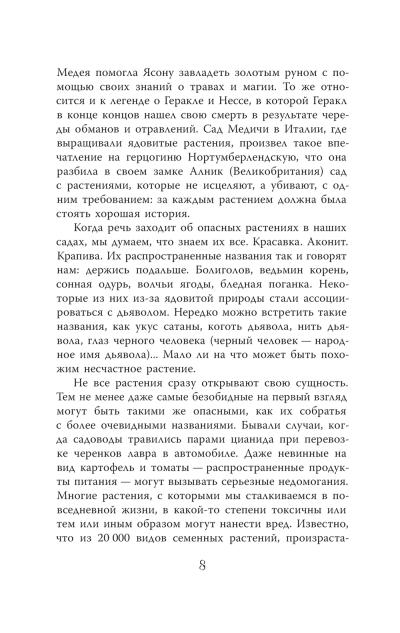 Медея помогла Ясону завладеть золотым руном с помощью своих знаний о травах и магии. То же относится и к легенде о Геракле и Нессе, в которой Геракл в конце концов нашел свою смерть в результате череды обманов и отравлений. Сад Медичи в Италии, где выращивали ядовитые растения, произвел такое впечатление на герцогиню Нортумберлендскую, что она разбила в своем замке Алник (Великобритания) сад с растениями, которые не исцеляют, а убивают, с одним требованием: за каждым растением должна была стоять хорошая история.

Когда речь заходит об опасных растениях в наших садах, мы думаем, что знаем их все. Красавка. Аконит. Крапива. Их распространенные названия так и говорят нам: держись подальше. Болиголов, ведьмин корень, сонная одурь, волчьи ягоды, бледная поганка. Некоторые из них из-за ядовитой природы стали ассоциироваться с дьяволом. Нередко можно встретить такие названия, как укус сатаны, коготь дьявола, нить дьявола, глаз черного человека (черный человек — народное имя дьявола)... Мало ли на что может быть похожим несчастное растение.

Не все растения сразу открывают свою сущность. Тем не менее даже самые безобидные на первый взгляд могут быть такими же опасными, как их собратья с более очевидными названиями. Бывали случаи, когда садоводы травились парами цианида при перевозке черенков лавра в автомобиле. Даже невинные на вид картофель и томаты — распространенные продукты питания — могут вызывать серьезные недомогания. Многие растения, с которыми мы сталкиваемся в повседневной жизни, в какой-то степени токсичны или тем или иным образом могут нанести вред. Известно, что из 20 000 видов семенных растений, произраста-

8